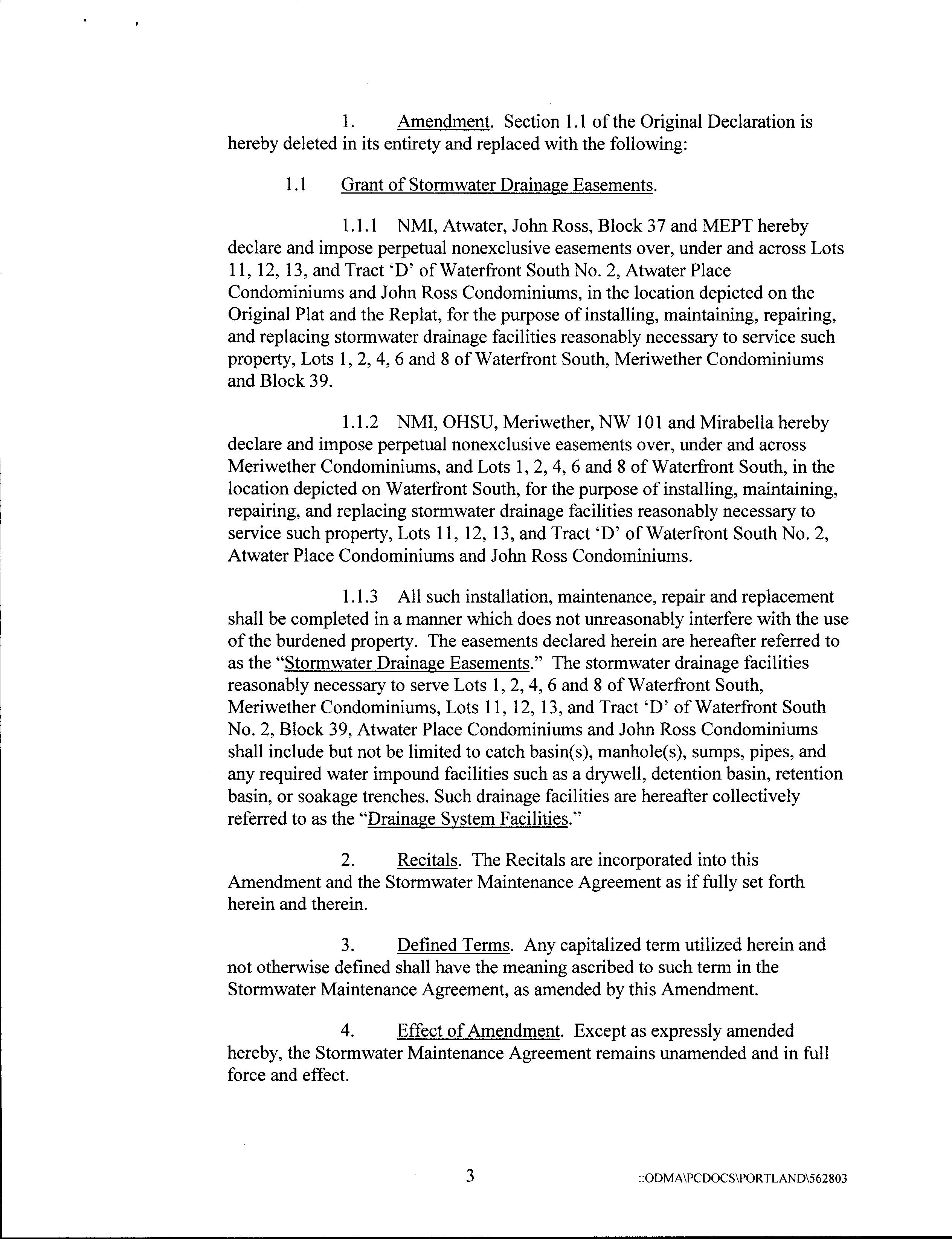 1. Amendment. Section 1.1 of the Original Declaration is hereby deleted in its entirety and replaced with the following:

1.1 Grant of Stormwater Drainage Easements.

1.1.1 NMI, Atwater, John Ross, Block 37 and MEPT hereby declare and impose perpetual nonexclusive easements over, under and across Lots 11, 12, 13, and Tract 'D' of Waterfront South No. 2, Atwater Place Condominiums and John Ross Condominiums, in the location depicted on the Original Plat and the Replat, for the purpose of installing, maintaining, repairing, and replacing stormwater drainage facilities reasonably necessary to service such property, Lots 1, 2, 4, 6 and 8 of Waterfront South, Meriwether Condominiums and Block 39.

1.1.2 NMI, OHSU, Meriwether, NW 101 and Mirabella hereby declare and impose perpetual nonexclusive easements over, under and across Meriwether Condominiums, and Lots 1, 2, 4, 6 and 8 of Waterfront South, in the location depicted on Waterfront South, for the purpose of installing, maintaining, repairing, and replacing stormwater drainage facilities reasonably necessary to service such property, Lots 11, 12, 13, and Tract 'D' of Waterfront South No. 2, Atwater Place Condominiums and John Ross Condominiums.

1.1.3 All such installation, maintenance, repair and replacement shall be completed in a manner which does not unreasonably interfere with the use of the burdened property. The easements declared herein are hereafter referred to as the "Stormwater Drainage Easements." The stormwater drainage facilities reasonably necessary to serve Lots 1, 2, 4, 6 and 8 of Waterfront South, Meriwether Condominiums, Lots 11, 12, 13, and Tract 'D' of Waterfront South No. 2, Block 39, Atwater Place Condominiums and John Ross Condominiums shall include but not be limited to catch basin(s), manhole(s), sumps, pipes, and any required water impound facilities such as a drywell, detention basin, retention basin, or soakage trenches. Such drainage facilities are hereafter collectively referred to as the "Drainage System Facilities."

2. Recitals. The Recitals are incorporated into this Amendment and the Stormwater Maintenance Agreement as if fully set forth herein and therein.

3. Defined Terms. Any capitalized term utilized herein and not otherwise defined shall have the meaning ascribed to such term in the Stormwater Maintenance Agreement, as amended by this Amendment.

4. Effect of Amendment. Except as expressly amended hereby, the Stormwater Maintenance Agreement remains unamended and in full force and effect.

3 ::ODMA\PCDOCS\PORTLAND\562803